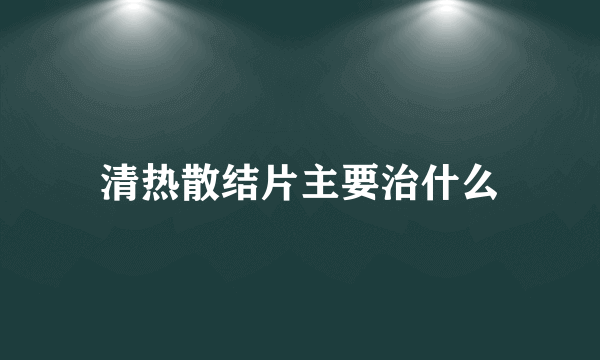 清热散结片主要治什么